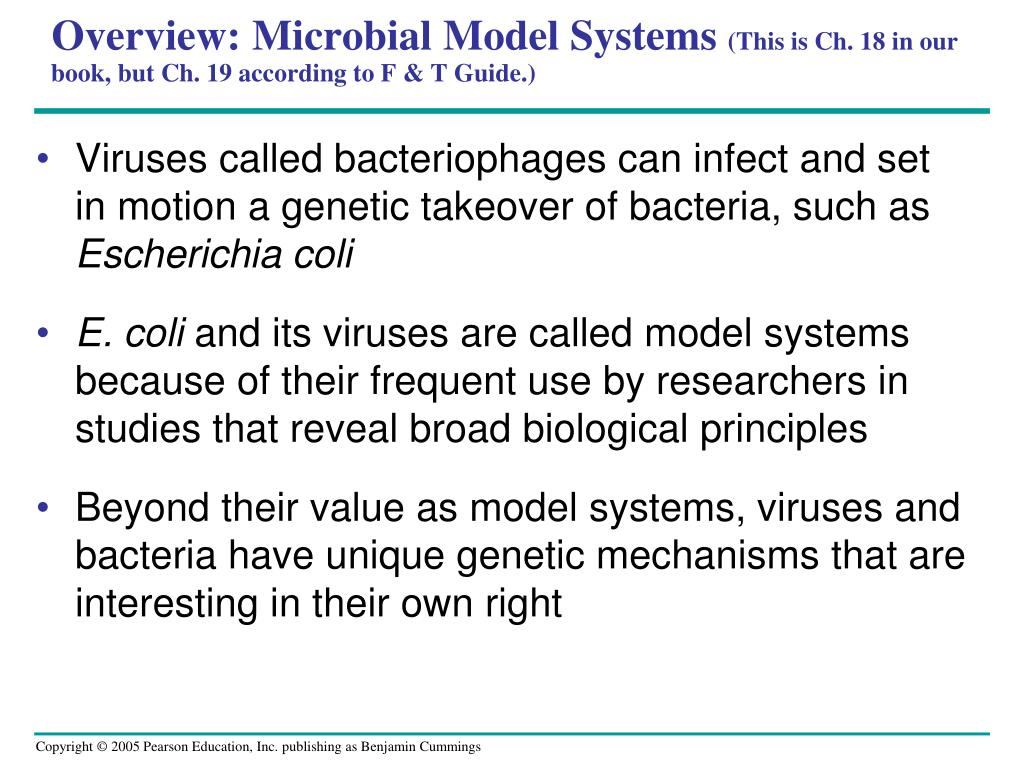 Overview: Microbial Model Systems (This is Ch. 18 in our book, but Ch. 19 according to F & T Guide.)

• Viruses called bacteriophages can infect and set in motion a genetic takeover of bacteria, such as Escherichia coli

• E. coli and its viruses are called model systems because of their frequent use by researchers in studies that reveal broad biological principles

• Beyond their value as model systems, viruses and bacteria have unique genetic mechanisms that are interesting in their own right

Copyright © 2005 Pearson Education, Inc. publishing as Benjamin Cummings